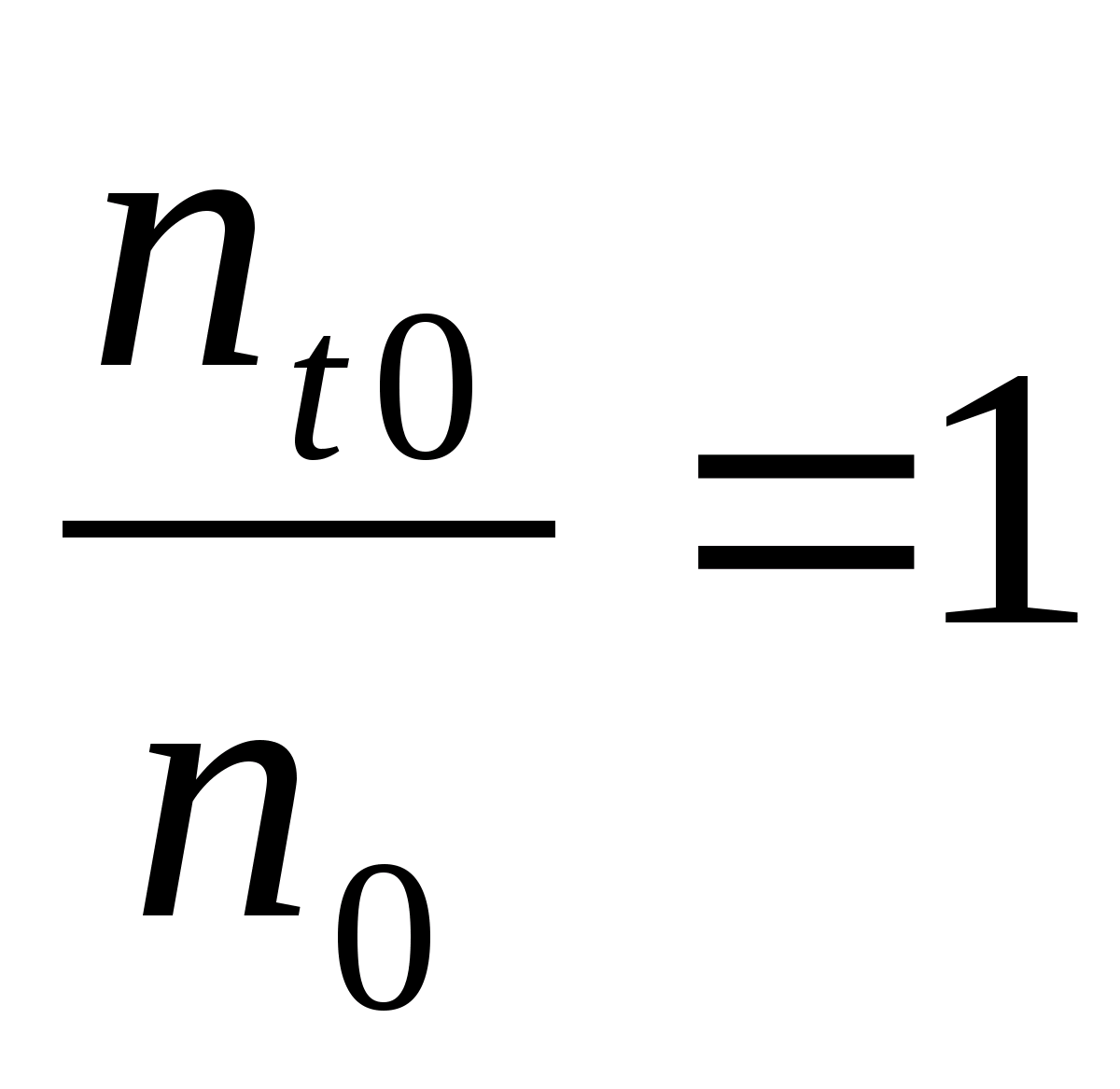 $\frac{n_{t0}}{n_0}=1$